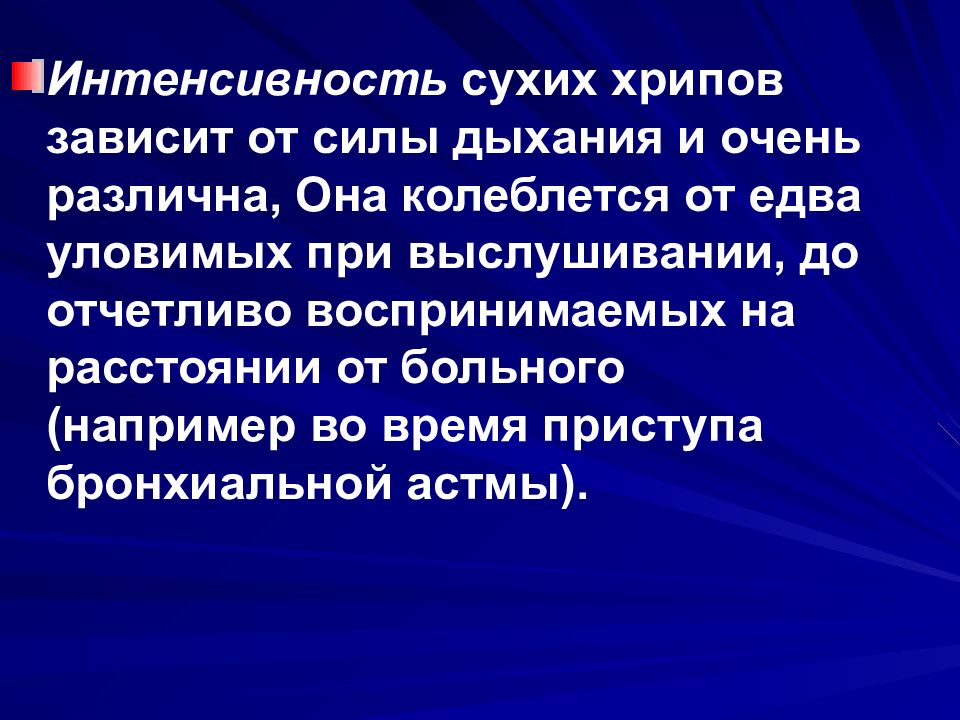 Интенсивность сухих хрипов зависит от силы дыхания и очень различна, Она колеблется от едва уловимых при выслушивании, до отчетливо воспринимаемых на расстоянии от больного (например во время приступа бронхиальной астмы).